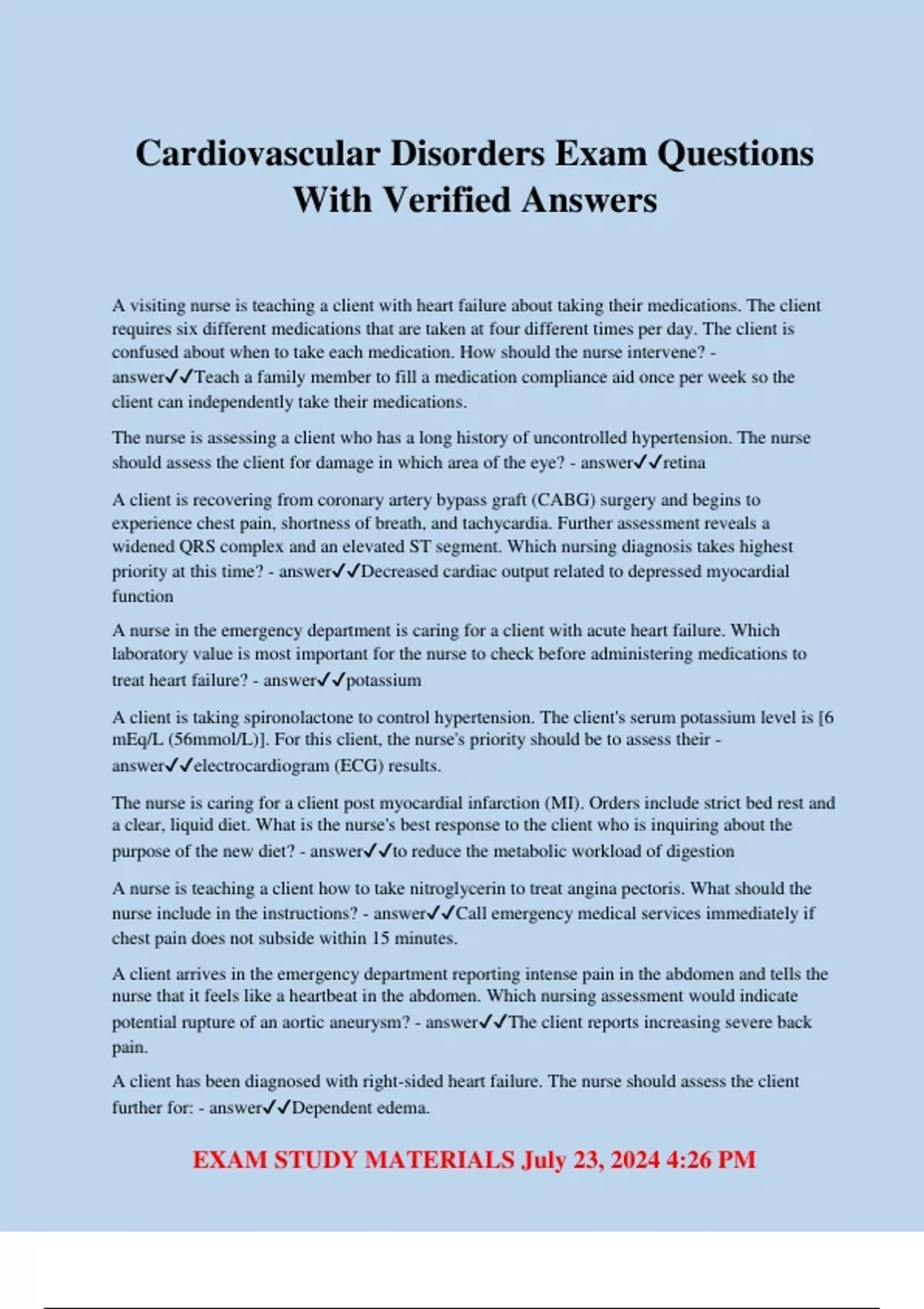 Cardiovascular Disorders Exam Questions With Verified Answers

A visiting nurse is teaching a client with heart failure about taking their medications. The client requires six different medications that are taken at four different times per day. The client is confused about when to take each medication. How should the nurse intervene? - answer✓✓Teach a family member to fill a medication compliance aid once per week so the client can independently take their medications.

The nurse is assessing a client who has a long history of uncontrolled hypertension. The nurse should assess the client for damage in which area of the eye? - answer✓✓retina

A client is recovering from coronary artery bypass graft (CABG) surgery and begins to experience chest pain, shortness of breath, and tachycardia. Further assessment reveals a widened QRS complex and an elevated ST segment. Which nursing diagnosis takes highest priority at this time? - answer✓✓Decreased cardiac output related to depressed myocardial function

A nurse in the emergency department is caring for a client with acute heart failure. Which laboratory value is most important for the nurse to check before administering medications to treat heart failure? - answer✓✓potassium

A client is taking spironolactone to control hypertension. The client's serum potassium level is [6 mEq/L (56mmol/L)]. For this client, the nurse's priority should be to assess their - answer✓✓electrocardiogram (ECG) results.

The nurse is caring for a client post myocardial infarction (MI). Orders include strict bed rest and a clear, liquid diet. What is the nurse's best response to the client who is inquiring about the purpose of the new diet? - answer✓✓to reduce the metabolic workload of digestion

A nurse is teaching a client how to take nitroglycerin to treat angina pectoris. What should the nurse include in the instructions? - answer✓✓Call emergency medical services immediately if chest pain does not subside within 15 minutes.

A client arrives in the emergency department reporting intense pain in the abdomen and tells the nurse that it feels like a heartbeat in the abdomen. Which nursing assessment would indicate potential rupture of an aortic aneurysm? - answer✓✓The client reports increasing severe back pain.

A client has been diagnosed with right-sided heart failure. The nurse should assess the client further for: - answer✓✓Dependent edema.

EXAM STUDY MATERIALS July 23, 2024 4:26 PM